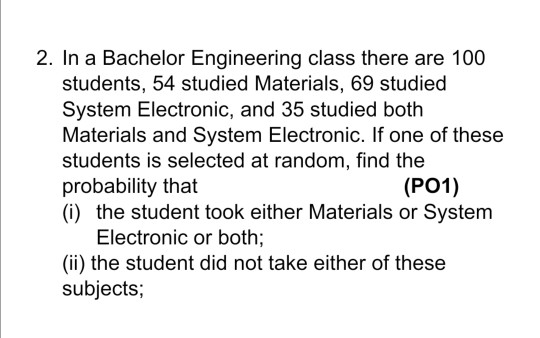 2. In a Bachelor Engineering class there are 100 students, 54 studied Materials, 69 studied System Electronic, and 35 studied both Materials and System Electronic. If one of these students is selected at random, find the probability that (PO1)

(i) the student took either Materials or System Electronic or both;

(ii) the student did not take either of these subjects;